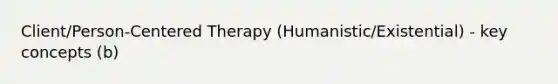 Client/Person-Centered Therapy (Humanistic/Existential) - key concepts (b)